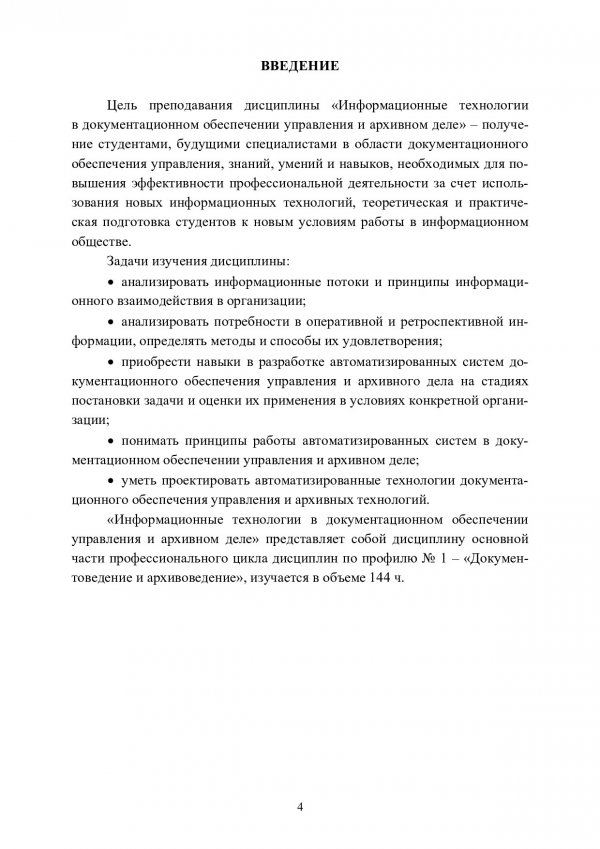 ВВЕДЕНИЕ

Цель преподавания дисциплины «Информационные технологии в документационном обеспечении управления и архивном деле» – получение студентами, будущими специалистами в области документационного обеспечения управления, знаний, умений и навыков, необходимых для повышения эффективности профессиональной деятельности за счет использования новых информационных технологий, теоретическая и практическая подготовка студентов к новым условиям работы в информационном обществе.

Задачи изучения дисциплины:

• анализировать информационные потоки и принципы информационного взаимодействия в организации;

• анализировать потребности в оперативной и ретроспективной информации, определять методы и способы их удовлетворения;

• приобрести навыки в разработке автоматизированных систем документационного обеспечения управления и архивного дела на стадиях постановки задачи и оценки их применения в условиях конкретной организации;

• понимать принципы работы автоматизированных систем в документационном обеспечении управления и архивном деле;

• уметь проектировать автоматизированные технологии документационного обеспечения управления и архивных технологий.

«Информационные технологии в документационном обеспечении управления и архивном деле» представляет собой дисциплину основной части профессионального цикла дисциплин по профилю № 1 – «Документоведение и архивоведение», изучается в объеме 144 ч.

4